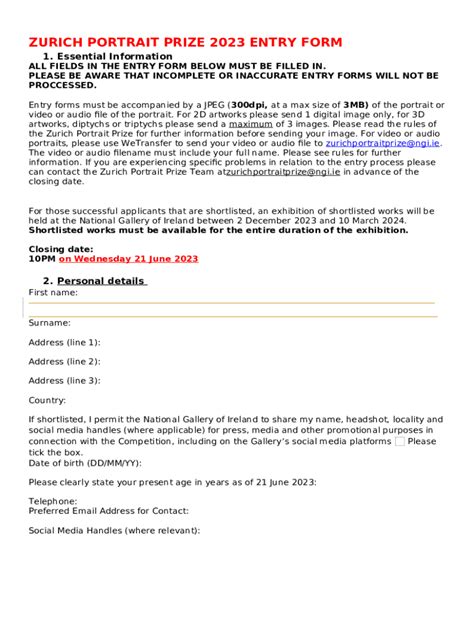 ZURICH PORTRAIT PRIZE 2023 ENTRY FORM

1. Essential Information

ALL FIELDS IN THE ENTRY FORM BELOW MUST BE FILLED IN.
PLEASE BE AWARE THAT INCOMPLETE OR INACCURATE ENTRY FORMS WILL NOT BE PROCCESSED.

Entry forms must be accompanied by a JPEG (300dpi, at a max size of 3MB) of the portrait or video or audio file of the portrait. For 2D artworks please send 1 digital image only, for 3D artworks, diptychs or triptychs please send a maximum of 3 images. Please read the rules of the Zurich Portrait Prize for further information before sending your image. For video or audio portraits, please use WeTransfer to send your video or audio file to zurichportraitprize@ngi.ie. The video or audio filename must include your full name. Please see rules for further information. If you are experiencing specific problems in relation to the entry process please can contact the Zurich Portrait Prize Team atzurichportraitprize@ngi.ie in advance of the closing date.

For those successful applicants that are shortlisted, an exhibition of shortlisted works will be held at the National Gallery of Ireland between 2 December 2023 and 10 March 2024. Shortlisted works must be available for the entire duration of the exhibition.

Closing date:
10PM on Wednesday 21 June 2023

2. Personal details

First name:

Surname:

Address (line 1):

Address (line 2):

Address (line 3):

Country:

If shortlisted, I permit the National Gallery of Ireland to share my name, headshot, locality and social media handles (where applicable) for press, media and other promotional purposes in connection with the Competition, including on the Gallery's social media platforms Please tick the box.
Date of birth (DD/MM/YY):

Please clearly state your present age in years as of 21 June 2023:

Telephone:
Preferred Email Address for Contact:

Social Media Handles (where relevant):